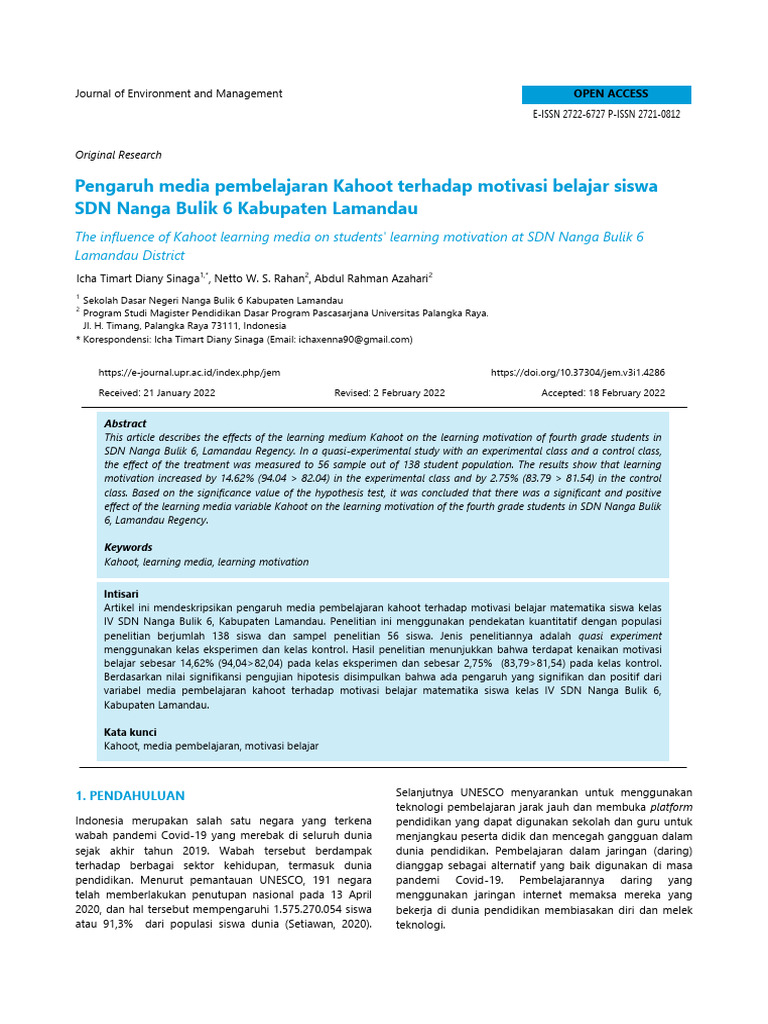 Journal of Environment and Management

OPEN ACCESS

E-ISSN 2722-6727 P-ISSN 2721-0812

Original Research

Pengaruh media pembelajaran Kahoot terhadap motivasi belajar siswa SDN Nanga Bulik 6 Kabupaten Lamandau

The influence of Kahoot learning media on students' learning motivation at SDN Nanga Bulik 6 Lamandau District

Icha Timart Diany Sinaga$^{1,*}$, Netto W. S. Rahan$^{2}$, Abdul Rahman Azahari$^{2}$

$^{1}$ Sekolah Dasar Negeri Nanga Bulik 6 Kabupaten Lamandau
$^{2}$ Program Studi Magister Pendidikan Dasar Program Pascasarjana Universitas Palangka Raya. Jl. H. Timang, Palangka Raya 73111, Indonesia
* Korespondensi: Icha Timart Diany Sinaga (Email: ichaxenna90@gmail.com)

https://e-journal.upr.ac.id/index.php/jem

https://doi.org/10.37304/jem.v3i1.4286

Received: 21 January 2022

Revised: 2 February 2022

Accepted: 18 February 2022

Abstract
This article describes the effects of the learning medium Kahoot on the learning motivation of fourth grade students in SDN Nanga Bulik 6, Lamandau Regency. In a quasi-experimental study with an experimental class and a control class, the effect of the treatment was measured to 56 sample out of 138 student population. The results show that learning motivation increased by 14.62% (94.04 > 82.04) in the experimental class and by 2.75% (83.79 > 81.54) in the control class. Based on the significance value of the hypothesis test, it was concluded that there was a significant and positive effect of the learning media variable Kahoot on the learning motivation of the fourth grade students in SDN Nanga Bulik 6, Lamandau Regency.

Keywords
Kahoot, learning media, learning motivation

Intisari
Artikel ini mendeskripsikan pengaruh media pembelajaran kahoot terhadap motivasi belajar matematika siswa kelas IV SDN Nanga Bulik 6, Kabupaten Lamandau. Penelitian ini menggunakan pendekatan kuantitatif dengan populasi penelitian berjumlah 138 siswa dan sampel penelitian 56 siswa. Jenis penelitiannya adalah quasi experiment menggunakan kelas eksperimen dan kelas kontrol. Hasil penelitian menunjukkan bahwa terdapat kenaikan motivasi belajar sebesar 14,62% (94,04>82,04) pada kelas eksperimen dan sebesar 2,75% (83,79>81,54) pada kelas kontrol. Berdasarkan nilai signifikansi pengujian hipotesis disimpulkan bahwa ada pengaruh yang signifikan dan positif dari variabel media pembelajaran kahoot terhadap motivasi belajar matematika siswa kelas IV SDN Nanga Bulik 6, Kabupaten Lamandau.

Kata kunci
Kahoot, media pembelajaran, motivasi belajar

1. PENDAHULUAN

Indonesia merupakan salah satu negara yang terkena wabah pandemi Covid-19 yang merebak di seluruh dunia sejak akhir tahun 2019. Wabah tersebut berdampak terhadap berbagai sektor kehidupan, termasuk dunia pendidikan. Menurut pemantauan UNESCO, 191 negara telah memberlakukan penutupan nasional pada 13 April 2020, dan hal tersebut mempengaruhi 1.575.270.054 siswa atau 91,3% dari populasi siswa dunia (Setiawan, 2020).

Selanjutnya UNESCO menyarankan untuk menggunakan teknologi pembelajaran jarak jauh dan membuka platform pendidikan yang dapat digunakan sekolah dan guru untuk menjangkau peserta didik dan mencegah gangguan dalam dunia pendidikan. Pembelajaran dalam jaringan (daring) dianggap sebagai alternatif yang baik digunakan di masa pandemi Covid-19. Pembelajarannya daring yang menggunakan jaringan internet memaksa mereka yang bekerja di dunia pendidikan membiasakan diri dan melek teknologi.